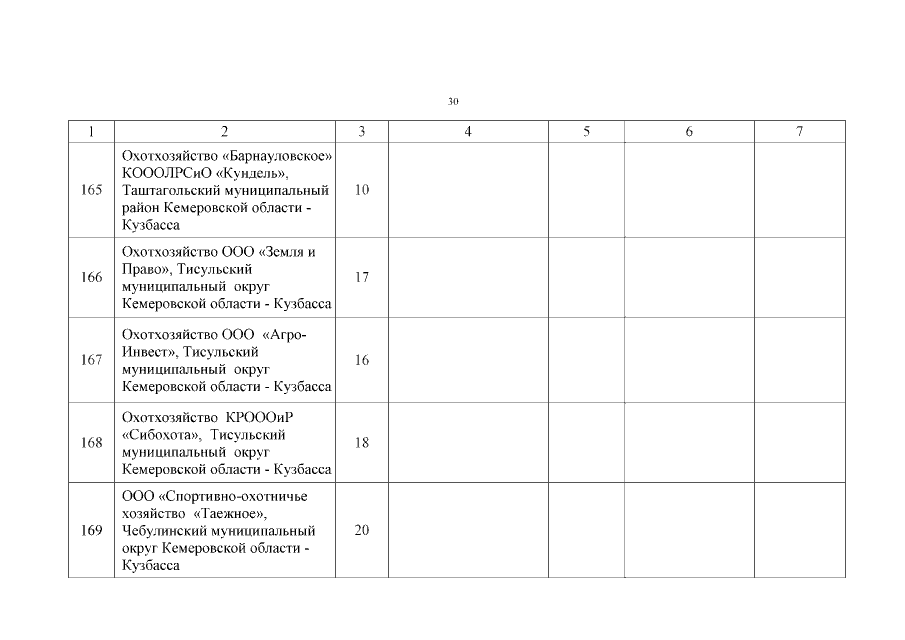 30

| 1 | 2 | 3 | 4 | 5 | 6 | 7 |
|---|---|---|---|---|---|---|
| 165 | Охотхозяйство «Барнауловское» КОООЛРСиО «Кундель», Таштагольский муниципальный район Кемеровской области - Кузбасса | 10 | | | | |
| 166 | Охотхозяйство ООО «Земля и Право», Тисульский муниципальный округ Кемеровской области - Кузбасса | 17 | | | | |
| 167 | Охотхозяйство ООО «Агро-Инвест», Тисульский муниципальный округ Кемеровской области - Кузбасса | 16 | | | | |
| 168 | Охотхозяйство КРОООиР «Сибохота», Тисульский муниципальный округ Кемеровской области - Кузбасса | 18 | | | | |
| 169 | ООО «Спортивно-охотничье хозяйство «Таежное», Чебулинский муниципальный округ Кемеровской области - Кузбасса | 20 | | | | |